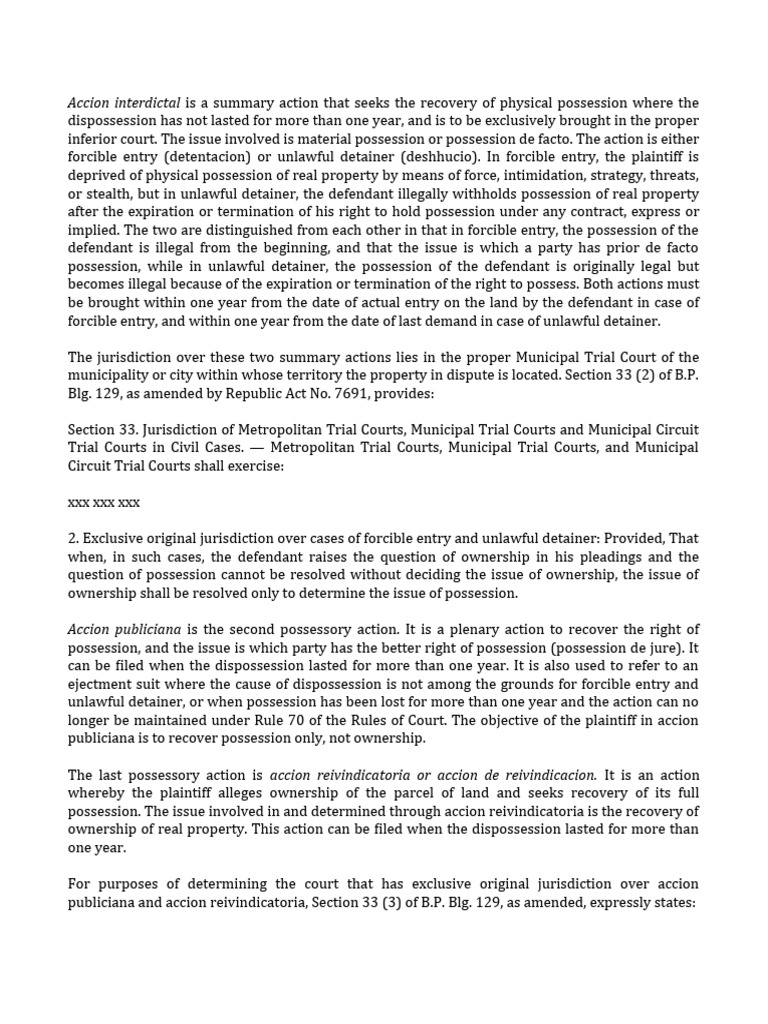 Accion interdictal is a summary action that seeks the recovery of physical possession where the dispossession has not lasted for more than one year, and is to be exclusively brought in the proper inferior court. The issue involved is material possession or possession de facto. The action is either forcible entry (detentacion) or unlawful detainer (deshhucio). In forcible entry, the plaintiff is deprived of physical possession of real property by means of force, intimidation, strategy, threats, or stealth, but in unlawful detainer, the defendant illegally withholds possession of real property after the expiration or termination of his right to hold possession under any contract, express or implied. The two are distinguished from each other in that in forcible entry, the possession of the defendant is illegal from the beginning, and that the issue is which a party has prior de facto possession, while in unlawful detainer, the possession of the defendant is originally legal but becomes illegal because of the expiration or termination of the right to possess. Both actions must be brought within one year from the date of actual entry on the land by the defendant in case of forcible entry, and within one year from the date of last demand in case of unlawful detainer.

The jurisdiction over these two summary actions lies in the proper Municipal Trial Court of the municipality or city within whose territory the property in dispute is located. Section 33 (2) of B.P. Blg. 129, as amended by Republic Act No. 7691, provides:

Section 33. Jurisdiction of Metropolitan Trial Courts, Municipal Trial Courts and Municipal Circuit Trial Courts in Civil Cases. — Metropolitan Trial Courts, Municipal Trial Courts, and Municipal Circuit Trial Courts shall exercise:

xxx xxx xxx

2. Exclusive original jurisdiction over cases of forcible entry and unlawful detainer: Provided, That when, in such cases, the defendant raises the question of ownership in his pleadings and the question of possession cannot be resolved without deciding the issue of ownership, the issue of ownership shall be resolved only to determine the issue of possession.

Accion publiciana is the second possessory action. It is a plenary action to recover the right of possession, and the issue is which party has the better right of possession (possession de jure). It can be filed when the dispossession lasted for more than one year. It is also used to refer to an ejectment suit where the cause of dispossession is not among the grounds for forcible entry and unlawful detainer, or when possession has been lost for more than one year and the action can no longer be maintained under Rule 70 of the Rules of Court. The objective of the plaintiff in accion publiciana is to recover possession only, not ownership.

The last possessory action is accion reivindicatoria or accion de reivindicacion. It is an action whereby the plaintiff alleges ownership of the parcel of land and seeks recovery of its full possession. The issue involved in and determined through accion reivindicatoria is the recovery of ownership of real property. This action can be filed when the dispossession lasted for more than one year.

For purposes of determining the court that has exclusive original jurisdiction over accion publiciana and accion reivindicatoria, Section 33 (3) of B.P. Blg. 129, as amended, expressly states: